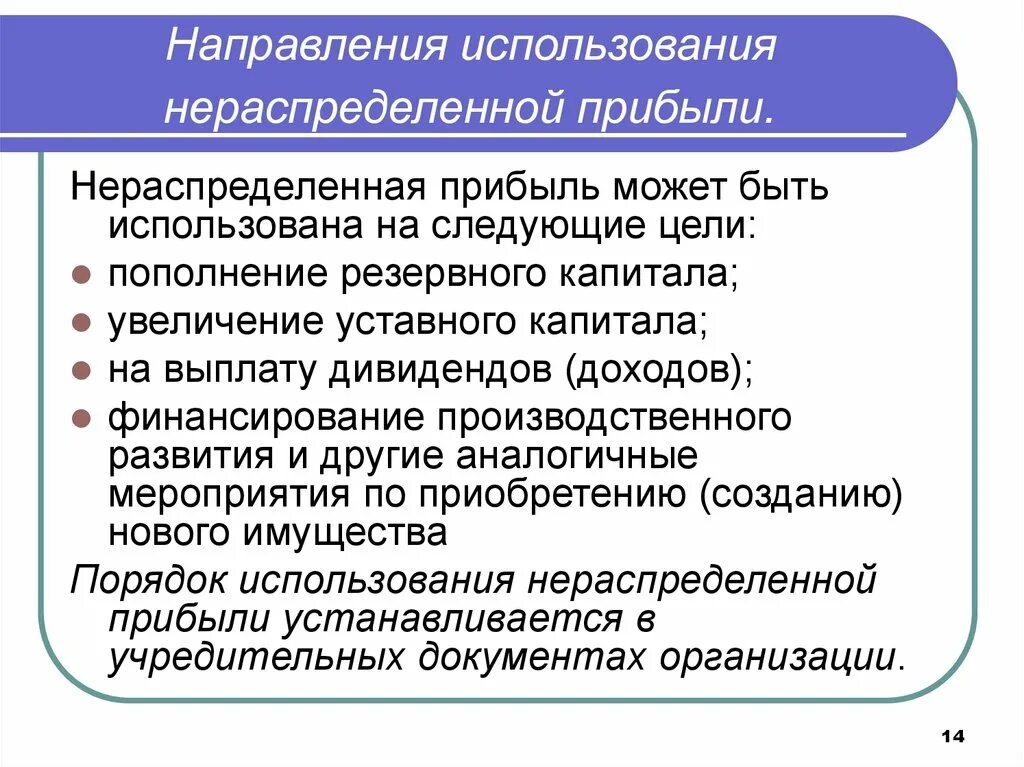 Направления использования нераспределенной прибыли.

Нераспределенная прибыль может быть использована на следующие цели:

- пополнение резервного капитала;
- увеличение уставного капитала;
- на выплату дивидендов (доходов);
- финансирование производственного развития и другие аналогичные мероприятия по приобретению (созданию) нового имущества

Порядок использования нераспределенной прибыли устанавливается в учредительных документах организации.

14